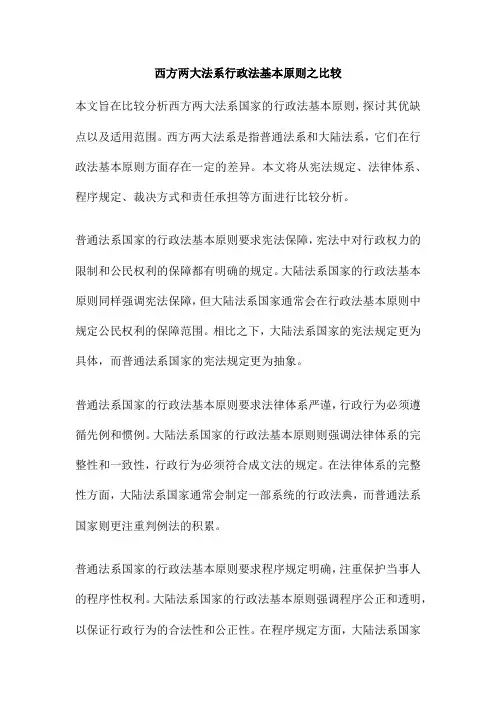 西方两大法系行政法基本原则之比较

本文旨在比较分析西方两大法系国家的行政法基本原则，探讨其优缺点以及适用范围。西方两大法系是指普通法系和大陆法系，它们在行政法基本原则方面存在一定的差异。本文将从宪法规定、法律体系、程序规定、裁决方式和责任承担等方面进行比较分析。

普通法系国家的行政法基本原则要求宪法保障，宪法中对行政权力的限制和公民权利的保障都有明确的规定。大陆法系国家的行政法基本原则同样强调宪法保障，但大陆法系国家通常会在行政法基本原则中规定公民权利的保障范围。相比之下，大陆法系国家的宪法规定更为具体，而普通法系国家的宪法规定更为抽象。

普通法系国家的行政法基本原则要求法律体系严谨，行政行为必须遵循先例和惯例。大陆法系国家的行政法基本原则则强调法律体系的完整性和一致性，行政行为必须符合成文法的规定。在法律体系的完整性方面，大陆法系国家通常会制定一部系统的行政法典，而普通法系国家则更注重判例法的积累。

普通法系国家的行政法基本原则要求程序规定明确，注重保护当事人的程序性权利。大陆法系国家的行政法基本原则强调程序公正和透明，以保证行政行为的合法性和公正性。在程序规定方面，大陆法系国家